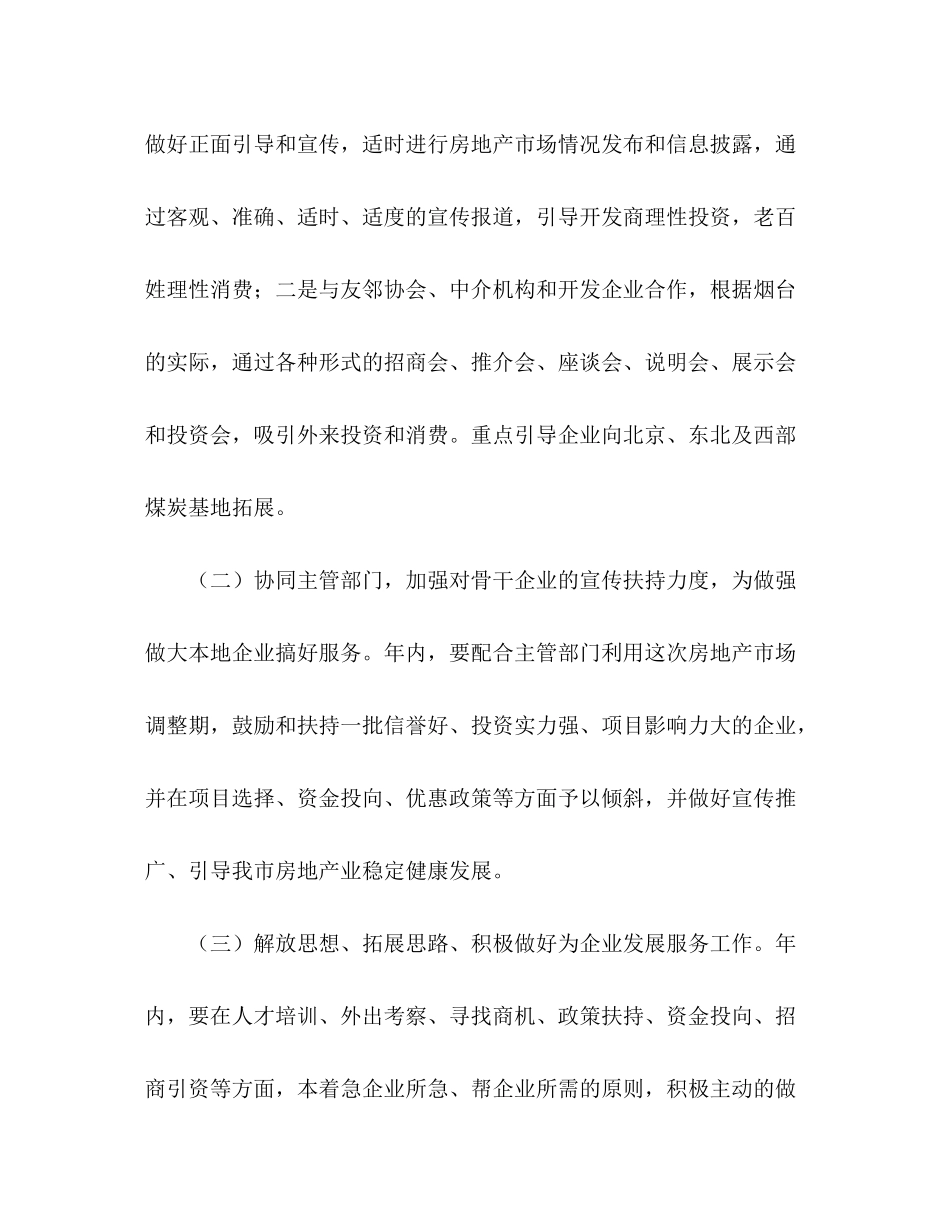 做好正面引导和宣传，适时进行房地产市场情况发布和信息披露，通过客观、准确、适时、适度的宣传报道，引导开发商理性投资，老百姓理性消费；二是与友邻协会、中介机构和开发企业合作，根据烟台的实际，通过各种形式的招商会、推介会、座谈会、说明会、展示会和投资会，吸引外来投资和消费。重点引导企业向北京、东北及西部煤炭基地拓展。

（二）协同主管部门，加强对骨干企业的宣传扶持力度，为做强做大本地企业搞好服务。年内，要配合主管部门利用这次房地产市场调整期，鼓励和扶持一批信誉好、投资实力强、项目影响力大的企业，并在项目选择、资金投向、优惠政策等方面予以倾斜，并做好宣传推广、引导我市房地产业稳定健康发展。

（三）解放思想、拓展思路、积极做好为企业发展服务工作。年内，要在人才培训、外出考察、寻找商机、政策扶持、资金投向、招商引资等方面，本着急企业所急、帮企业所需的原则，积极主动的做